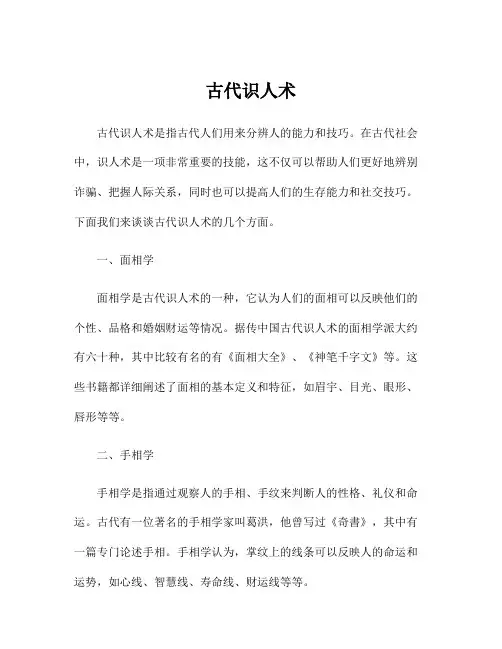 古代识人术

古代识人术是指古代人们用来分辨人的能力和技巧。在古代社会中，识人术是一项非常重要的技能，这不仅可以帮助人们更好地辨别诈骗、把握人际关系，同时也可以提高人们的生存能力和社交技巧。下面我们来谈谈古代识人术的几个方面。

一、面相学

面相学是古代识人术的一种，它认为人们的面相可以反映他们的个性、品格和婚姻财运等情况。据传中国古代识人术的面相学派大约有六十种，其中比较有名的有《面相大全》、《神笔千字文》等。这些书籍都详细阐述了面相的基本定义和特征，如眉宇、目光、眼形、唇形等等。

二、手相学

手相学是指通过观察人的手相、手纹来判断人的性格、礼仪和命运。古代有一位著名的手相学家叫葛洪，他曾写过《奇書》，其中有一篇专门论述手相。手相学认为，掌纹上的线条可以反映人的命运和运势，如心线、智慧线、寿命线、财运线等等。